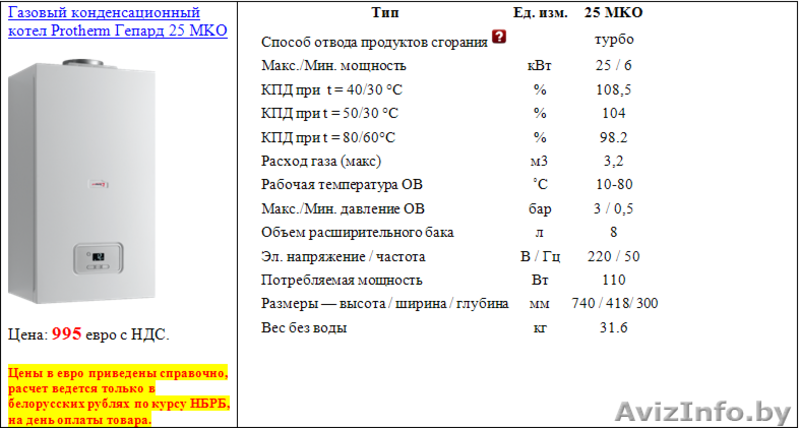 Газовый конденсационный котел Protherm Гепард 25 МКО

Цена: 995 евро с НДС.

Цены в евро приведены справочно, расчет ведется только в белорусских рублях по курсу НБРБ, на день оплаты товара.

| Тип | Ед. изм. | 25 МКО |
|---|---|---|
| Способ отвода продуктов сгорания ? | | турбо |
| Макс./Мин. мощность | кВт | 25 / 6 |
| КПД при t = 40/30 °C | % | 108,5 |
| КПД при t = 50/30 °C | % | 104 |
| КПД при t = 80/60°C | % | 98.2 |
| Расход газа (макс) | м3 | 3,2 |
| Рабочая температура ОВ | °C | 10-80 |
| Макс./Мин. давление ОВ | бар | 3 / 0,5 |
| Объем расширительного бака | л | 8 |
| Эл. напряжение / частота | В / Гц | 220 / 50 |
| Потребляемая мощность | Вт | 110 |
| Размеры — высота / ширина / глубина | мм | 740 / 418/ 300 |
| Вес без воды | кг | 31.6 |

AvizInfo.by